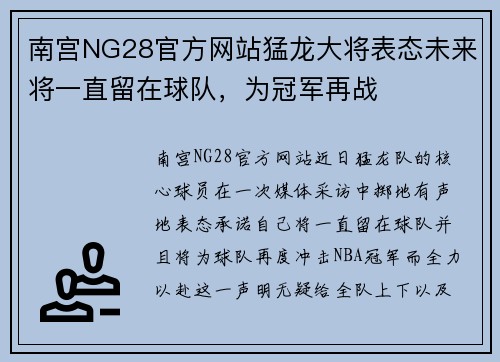 南宫NG28官方网站猛龙大将表态未来将一直留在球队，为冠军再战

南宫NG28官方网站近日猛龙队的核心球员在一次媒体采访中掷地有声地表态承诺自己将一直留在球队并且将为球队再度冲击NBA冠军而全力以赴这一声明无疑给全队上下以及